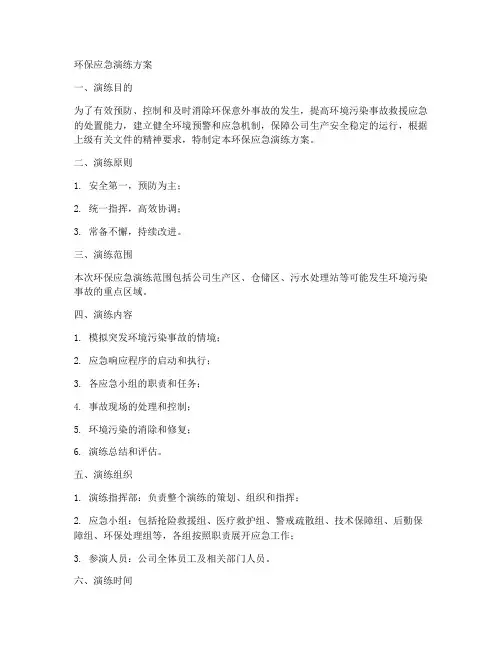 环保应急演练方案

一、演练目的

为了有效预防、控制和及时消除环保意外事故的发生，提高环境污染事故救援应急的处置能力，建立健全环境预警和应急机制，保障公司生产安全稳定的运行，根据上级有关文件的精神要求，特制定本环保应急演练方案。

二、演练原则

1. 安全第一，预防为主；

2. 统一指挥，高效协调；

3. 常备不懈，持续改进。

三、演练范围

本次环保应急演练范围包括公司生产区、仓储区、污水处理站等可能发生环境污染事故的重点区域。

四、演练内容

1. 模拟突发环境污染事故的情境；

2. 应急响应程序的启动和执行；

3. 各应急小组的职责和任务；

4. 事故现场的处理和控制；

5. 环境污染的消除和修复；

6. 演练总结和评估。

五、演练组织

1. 演练指挥部：负责整个演练的策划、组织和指挥；

2. 应急小组：包括抢险救援组、医疗救护组、警戒疏散组、技术保障组、后勤保障组、环保处理组等，各组按照职责展开应急工作；

3. 参演人员：公司全体员工及相关部门人员。

六、演练时间